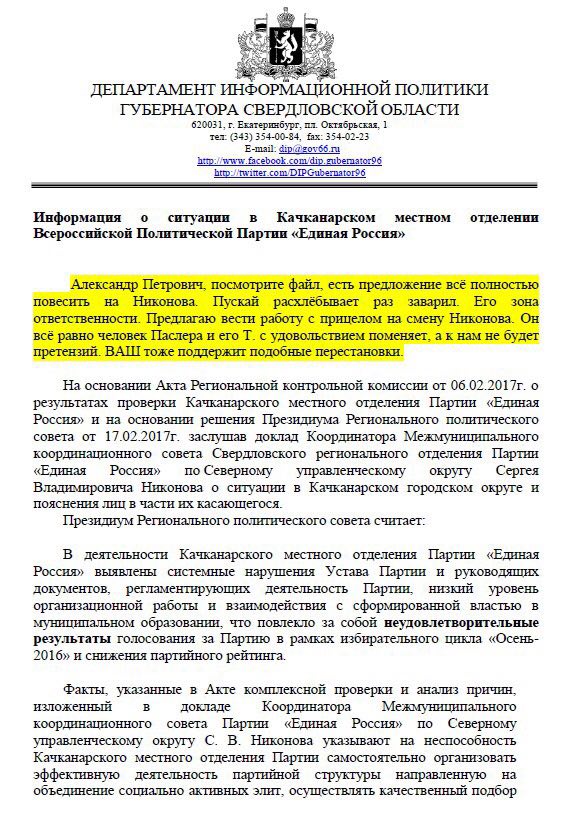 ДЕПАРТАМЕНТ ИНФОРМАЦИОННОЙ ПОЛИТИКИ
ГУБЕРНАТОРА СВЕРДЛОВСКОЙ ОБЛАСТИ
620031, г. Екатеринбург, пл. Октябрьская, 1
тел: (343) 354-00-84, fax: 354-02-23
E-mail: dip@gov66.ru
http://www.facebook.com/dip.gubernator96
http://twitter.com/DIPGubernator96

Информация о ситуации в Качканарском местном отделении Всероссийской Политической Партии «Единая Россия»

Александр Петрович, посмотрите файл, есть предложение всё полностью повесить на Никонова. Пускай расхлёбывает раз заварил. Его зона ответственности. Предлагаю вести работу с прицелом на смену Никонова. Он всё равно человек Паслера и его Т. с удовольствием поменяет, а к нам не будет претензий. ВАШ тоже поддержит подобные перестановки.

На основании Акта Региональной контрольной комиссии от 06.02.2017г. о результатах проверки Качканарского местного отделения Партии «Единая Россия» и на основании решения Президиума Регионального политического совета от 17.02.2017г. заслушав доклад Координатора Межмуниципального координационного совета Свердловского регионального отделения Партии «Единая Россия» по Северному управленческому округу Сергея Владимировича Никонова о ситуации в Качканарском городском округе и пояснения лиц в части их касающегося.

Президиум Регионального политического совета считает:

В деятельности Качканарского местного отделения Партии «Единая Россия» выявлены системные нарушения Устава Партии и руководящих документов, регламентирующих деятельность Партии, низкий уровень организационной работы и взаимодействия с сформированной властью в муниципальном образовании, что повлекло за собой неудовлетворительные результаты голосования за Партию в рамках избирательного цикла «Осень-2016» и снижения партийного рейтинга.

Факты, указанные в Акте комплексной проверки и анализ причин, изложенный в докладе Координатора Межмуниципального координационного совета Партии «Единая Россия» по Северному управленческому округу С. В. Никонова указывают на неспособность Качканарского местного отделения Партии самостоятельно организовать эффективную деятельность партийной структуры направленную на объединение социально активных элит, осуществлять качественный подбор